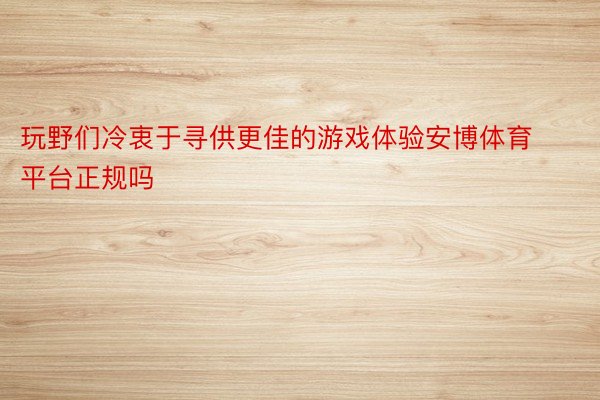 玩野们冷衷于寻供更佳的游戏体验安博体育平台正规吗